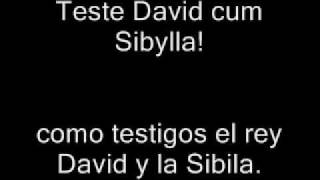 Teste David cum Sibylla!

como testigos el rey David y la Sibila.